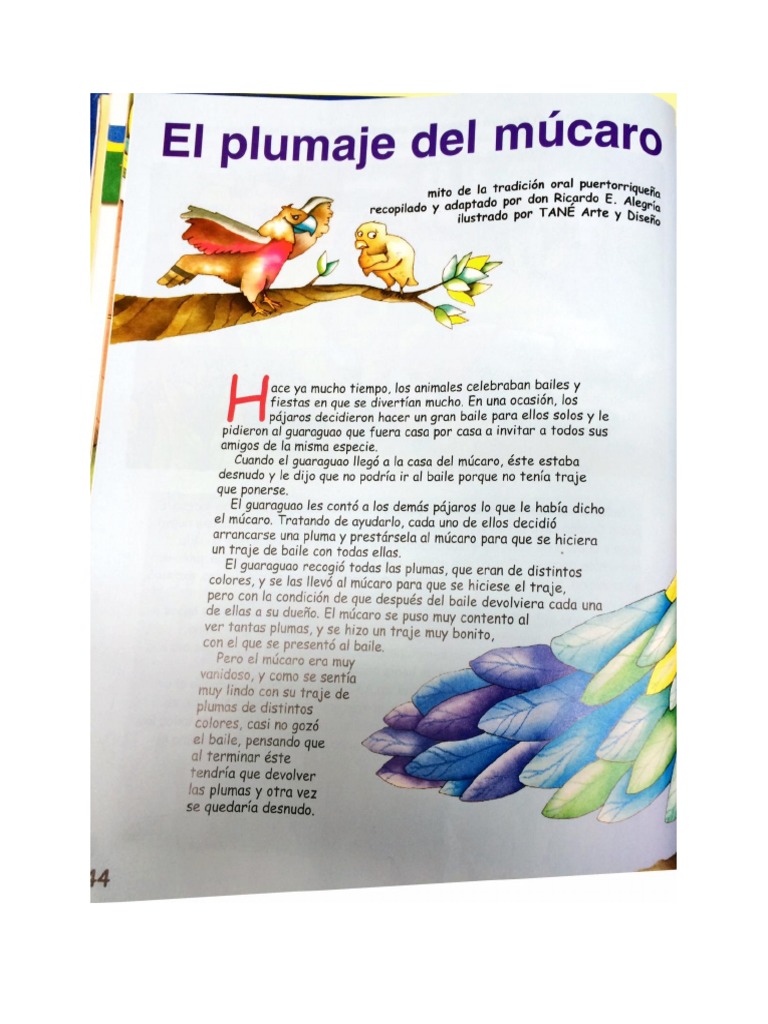 El plumaje del múcaro

mito de la tradición oral puertorriqueña
recopilado y adaptado por don Ricardo E. Alegría
ilustrado por TANÉ Arte y Diseño

Hace ya mucho tiempo, los animales celebraban bailes y fiestas en que se divertían mucho. En una ocasión, los pájaros decidieron hacer un gran baile para ellos solos y le pidieron al guaraguao que fuera casa por casa a invitar a todos sus amigos de la misma especie.

Cuando el guaraguao llegó a la casa del múcaro, éste estaba desnudo y le dijo que no podría ir al baile porque no tenía traje que ponerse.

El guaraguao les contó a los demás pájaros lo que le había dicho el múcaro. Tratando de ayudarlo, cada uno de ellos decidió arrancarse una pluma y prestársela al múcaro para que se hiciera un traje de baile con todas ellas.

El guaraguao recogió todas las plumas, que eran de distintos colores, y se las llevó al múcaro para que se hiciese el traje, pero con la condición de que después del baile devolviera cada una de ellas a su dueño. El múcaro se puso muy contento al ver tantas plumas, y se hizo un traje muy bonito, con el que se presentó al baile.

Pero el múcaro era muy vanidoso, y como se sentía muy lindo con su traje de plumas de distintos colores, casi no gozó el baile, pensando que al terminar éste tendría que devolver las plumas y otra vez se quedaría desnudo.

44